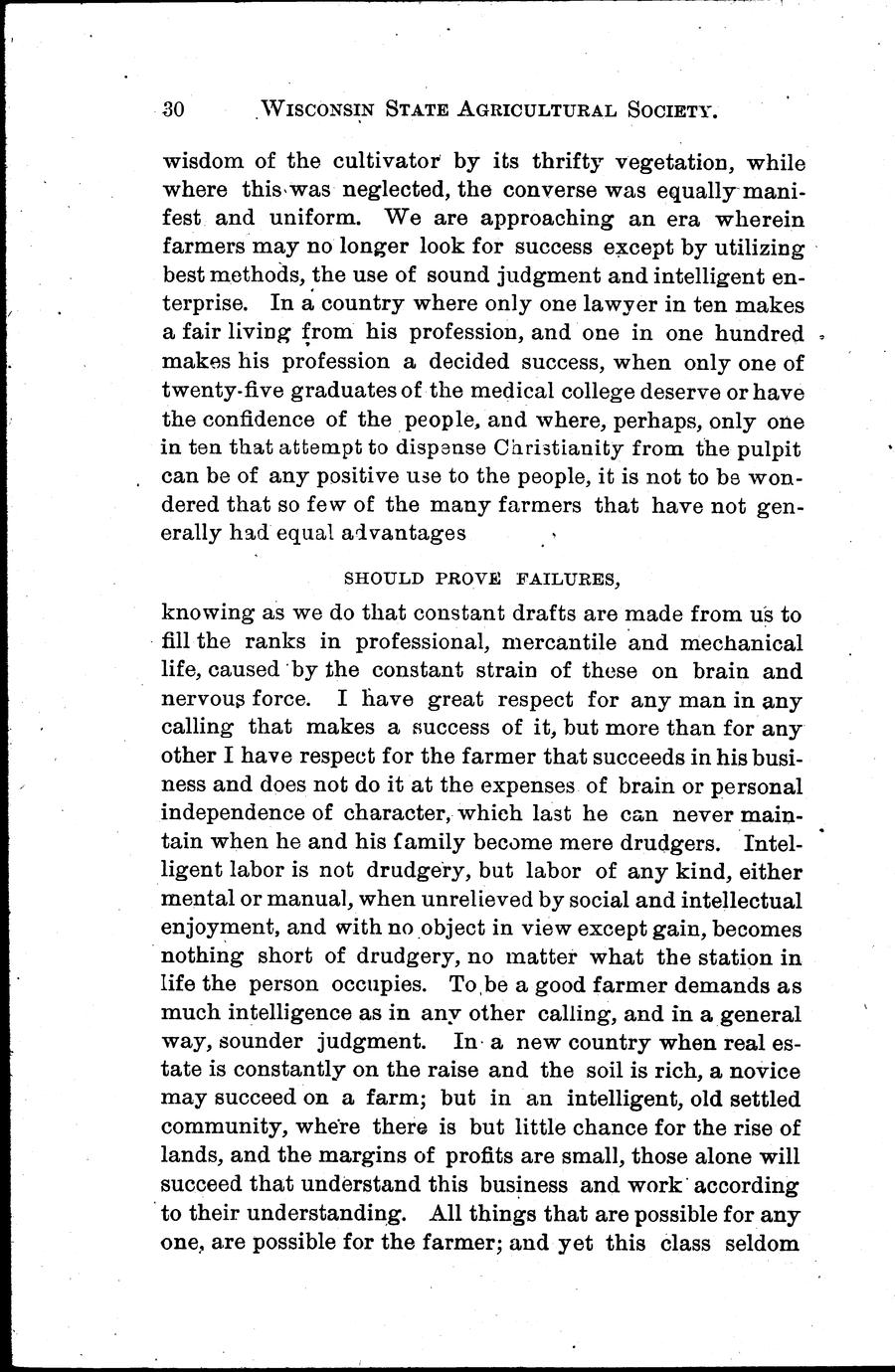 30 WISCONSIN STATE AGRICULTURAL SOCIETY.

wisdom of the cultivator by its thrifty vegetation, while where this was neglected, the converse was equally manifest and uniform. We are approaching an era wherein farmers may no longer look for success except by utilizing best methods, the use of sound judgment and intelligent enterprise. In a country where only one lawyer in ten makes a fair living from his profession, and one in one hundred makes his profession a decided success, when only one of twenty-five graduates of the medical college deserve or have the confidence of the people, and where, perhaps, only one in ten that attempt to dispense Christianity from the pulpit can be of any positive use to the people, it is not to be wondered that so few of the many farmers that have not generally had equal advantages

SHOULD PROVE FAILURES,

knowing as we do that constant drafts are made from us to fill the ranks in professional, mercantile and mechanical life, caused by the constant strain of these on brain and nervous force. I have great respect for any man in any calling that makes a success of it, but more than for any other I have respect for the farmer that succeeds in his business and does not do it at the expenses of brain or personal independence of character, which last he can never maintain when he and his family become mere drudgers. Intelligent labor is not drudgery, but labor of any kind, either mental or manual, when unrelieved by social and intellectual enjoyment, and with no object in view except gain, becomes nothing short of drudgery, no matter what the station in life the person occupies. To be a good farmer demands as much intelligence as in any other calling, and in a general way, sounder judgment. In a new country when real estate is constantly on the raise and the soil is rich, a novice may succeed on a farm; but in an intelligent, old settled community, where there is but little chance for the rise of lands, and the margins of profits are small, those alone will succeed that understand this business and work according to their understanding. All things that are possible for any one, are possible for the farmer; and yet this class seldom